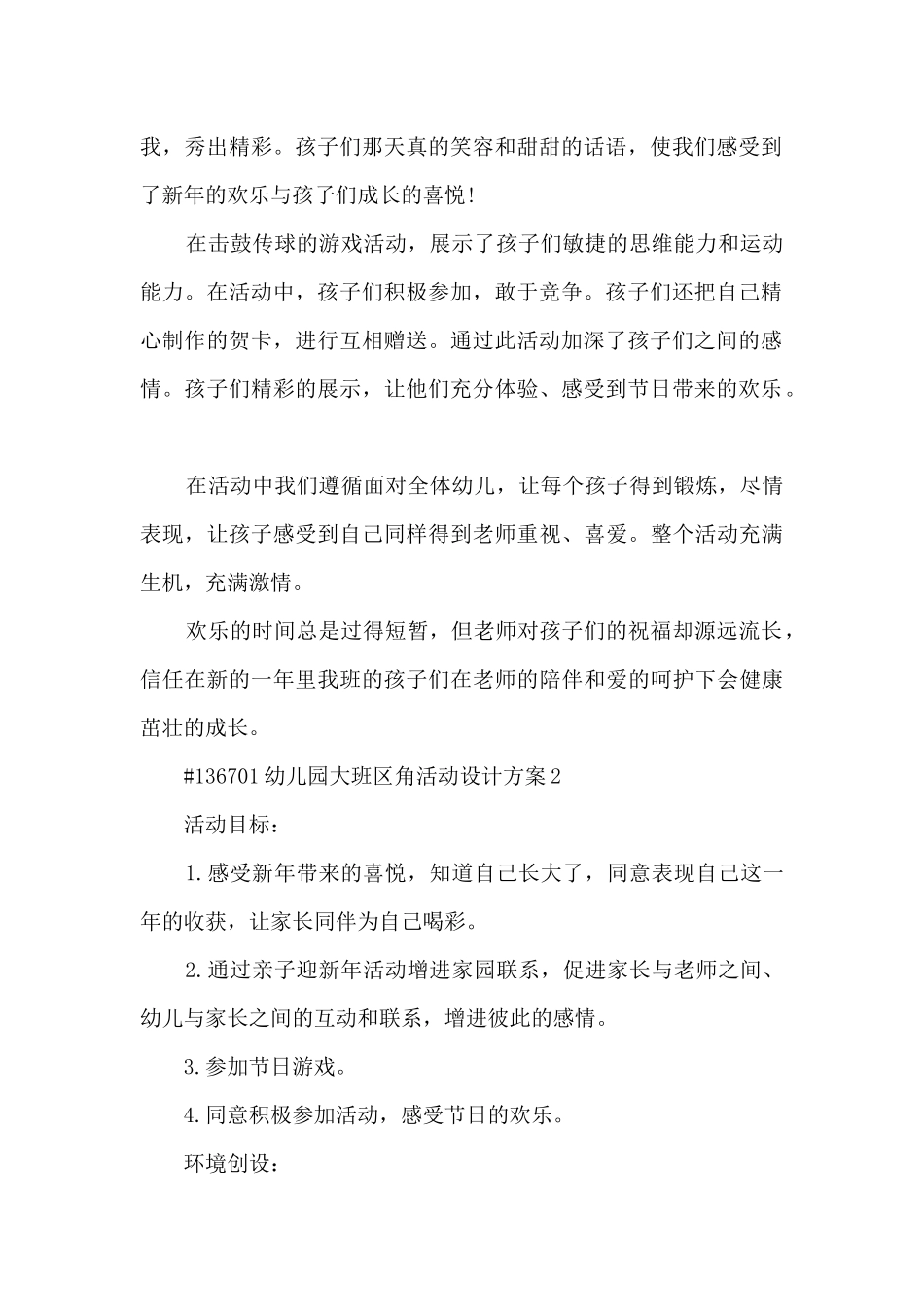 我，秀出精彩。孩子们那天真的笑容和甜甜的话语，使我们感受到了新年的欢乐与孩子们成长的喜悦！

在击鼓传球的游戏活动，展示了孩子们敏捷的思维能力和运动能力。在活动中，孩子们积极参加，敢于竞争。孩子们还把自己精心制作的贺卡，进行互相赠送。通过此活动加深了孩子们之间的感情。孩子们精彩的展示，让他们充分体验、感受到节日带来的欢乐。

在活动中我们遵循面对全体幼儿，让每个孩子得到锻炼，尽情表现，让孩子感受到自己同样得到老师重视、喜爱。整个活动充满生机，充满激情。

欢乐的时间总是过得短暂，但老师对孩子们的祝福却源远流长，信任在新的一年里我班的孩子们在老师的陪伴和爱的呵护下会健康茁壮的成长。

#136701幼儿园大班区角活动设计方案2

活动目标：

1.感受新年带来的喜悦，知道自己长大了，同意表现自己这一年的收获，让家长同伴为自己喝彩。

2.通过亲子迎新年活动增进家园联系，促进家长与老师之间、幼儿与家长之间的互动和联系，增进彼此的感情。

3.参加节日游戏。

4.同意积极参加活动，感受节日的欢乐。

环境创设：